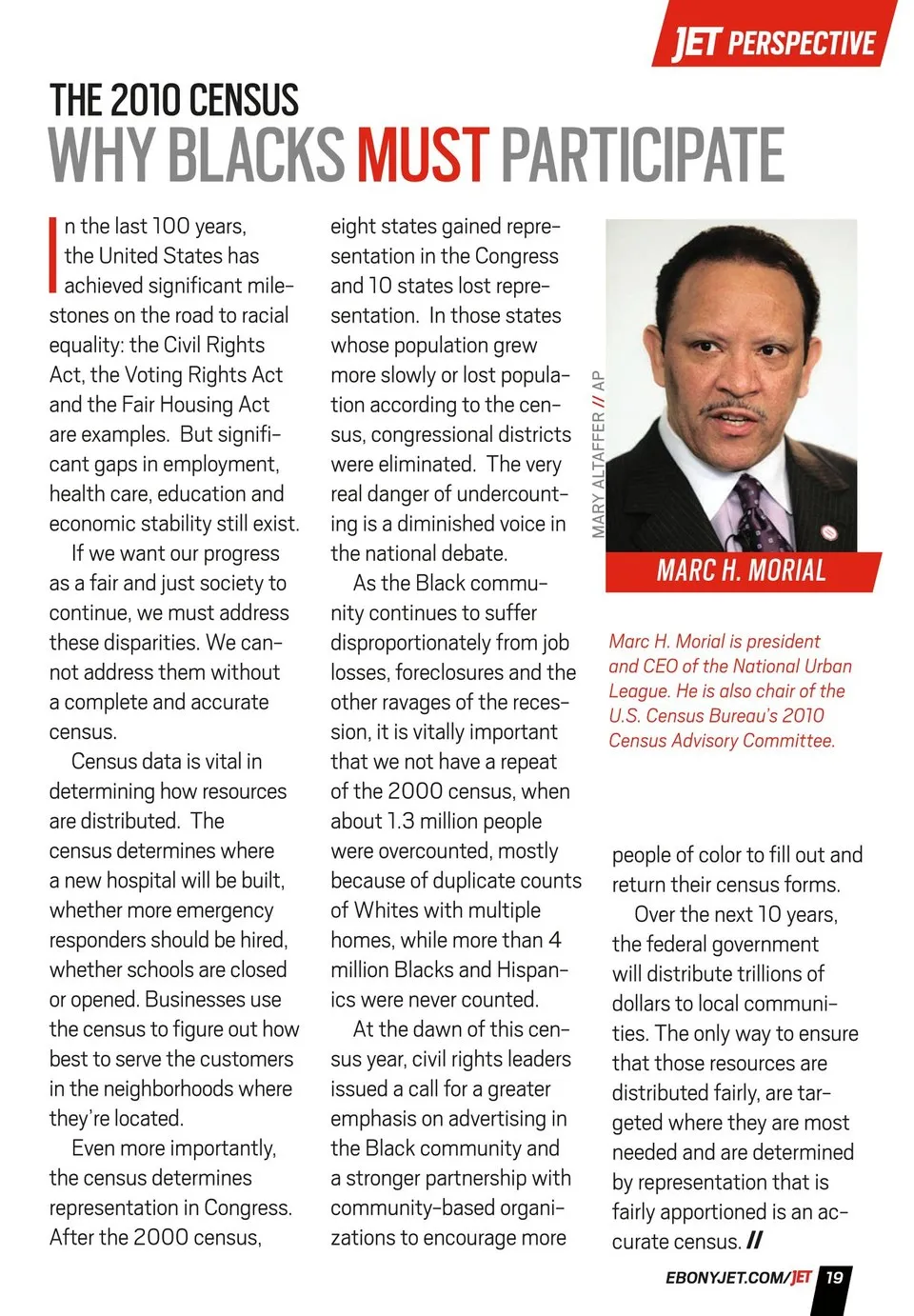 JET PERSPECTIVE

THE 2010 CENSUS
WHY BLACKS MUST PARTICIPATE

In the last 100 years, the United States has achieved significant milestones on the road to racial equality: the Civil Rights Act, the Voting Rights Act and the Fair Housing Act are examples. But significant gaps in employment, health care, education and economic stability still exist.

If we want our progress as a fair and just society to continue, we must address these disparities. We cannot address them without a complete and accurate census.

Census data is vital in determining how resources are distributed. The census determines where a new hospital will be built, whether more emergency responders should be hired, whether schools are closed or opened. Businesses use the census to figure out how best to serve the customers in the neighborhoods where they're located.

Even more importantly, the census determines representation in Congress. After the 2000 census, eight states gained representation in the Congress and 10 states lost representation. In those states whose population grew more slowly or lost population according to the census, congressional districts were eliminated. The very real danger of undercounting is a diminished voice in the national debate.

As the Black community continues to suffer disproportionately from job losses, foreclosures and the other ravages of the recession, it is vitally important that we not have a repeat of the 2000 census, when about 1.3 million people were overcounted, mostly because of duplicate counts of Whites with multiple homes, while more than 4 million Blacks and Hispanics were never counted.

At the dawn of this census year, civil rights leaders issued a call for a greater emphasis on advertising in the Black community and a stronger partnership with community-based organizations to encourage more people of color to fill out and return their census forms.

Over the next 10 years, the federal government will distribute trillions of dollars to local communities. The only way to ensure that those resources are distributed fairly, are targeted where they are most needed and are determined by representation that is fairly apportioned is an accurate census. //

MARY ALTAFFER // AP

MARC H. MORIAL

Marc H. Morial is president and CEO of the National Urban League. He is also chair of the U.S. Census Bureau's 2010 Census Advisory Committee.

EBONYJET.COM/JET 19